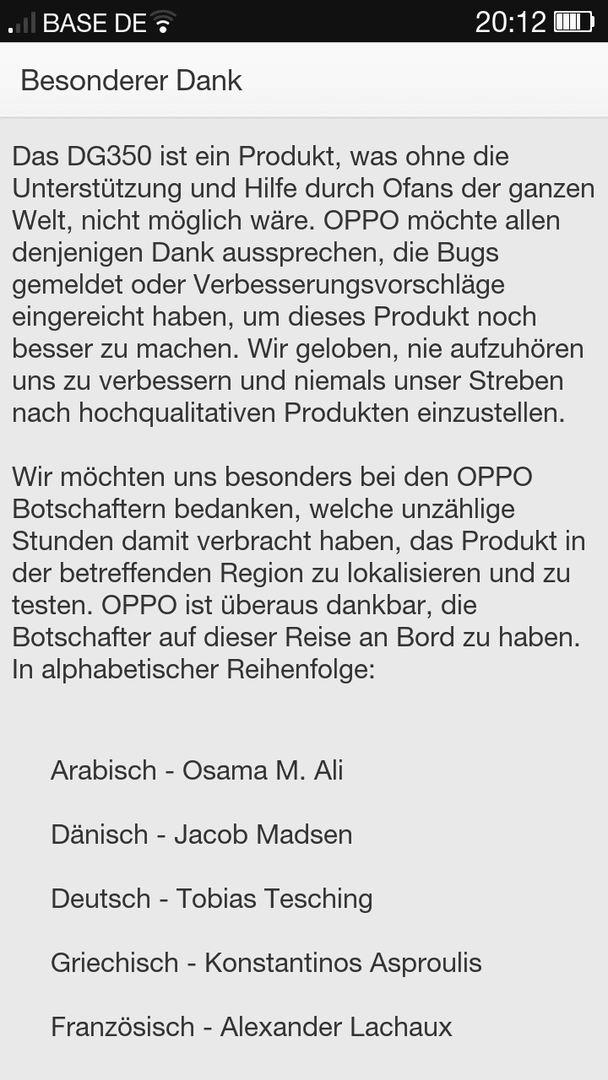 BASE DE 20:12

Besonderer Dank

Das DG350 ist ein Produkt, was ohne die Unterstützung und Hilfe durch Ofans der ganzen Welt, nicht möglich wäre. OPPO möchte allen denjenigen Dank aussprechen, die Bugs gemeldet oder Verbesserungsvorschläge eingereicht haben, um dieses Produkt noch besser zu machen. Wir geloben, nie aufzuhören uns zu verbessern und niemals unser Streben nach hochqualitativen Produkten einzustellen.

Wir möchten uns besonders bei den OPPO Botschaftern bedanken, welche unzählige Stunden damit verbracht haben, das Produkt in der betreffenden Region zu lokalisieren und zu testen. OPPO ist überaus dankbar, die Botschafter auf dieser Reise an Bord zu haben. In alphabetischer Reihenfolge:

Arabisch - Osama M. Ali

Dänisch - Jacob Madsen

Deutsch - Tobias Tesching

Griechisch - Konstantinos Asproulis

Französisch - Alexander Lachaux